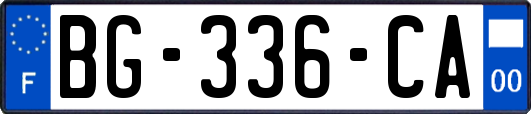 F
BG-336-CA
00